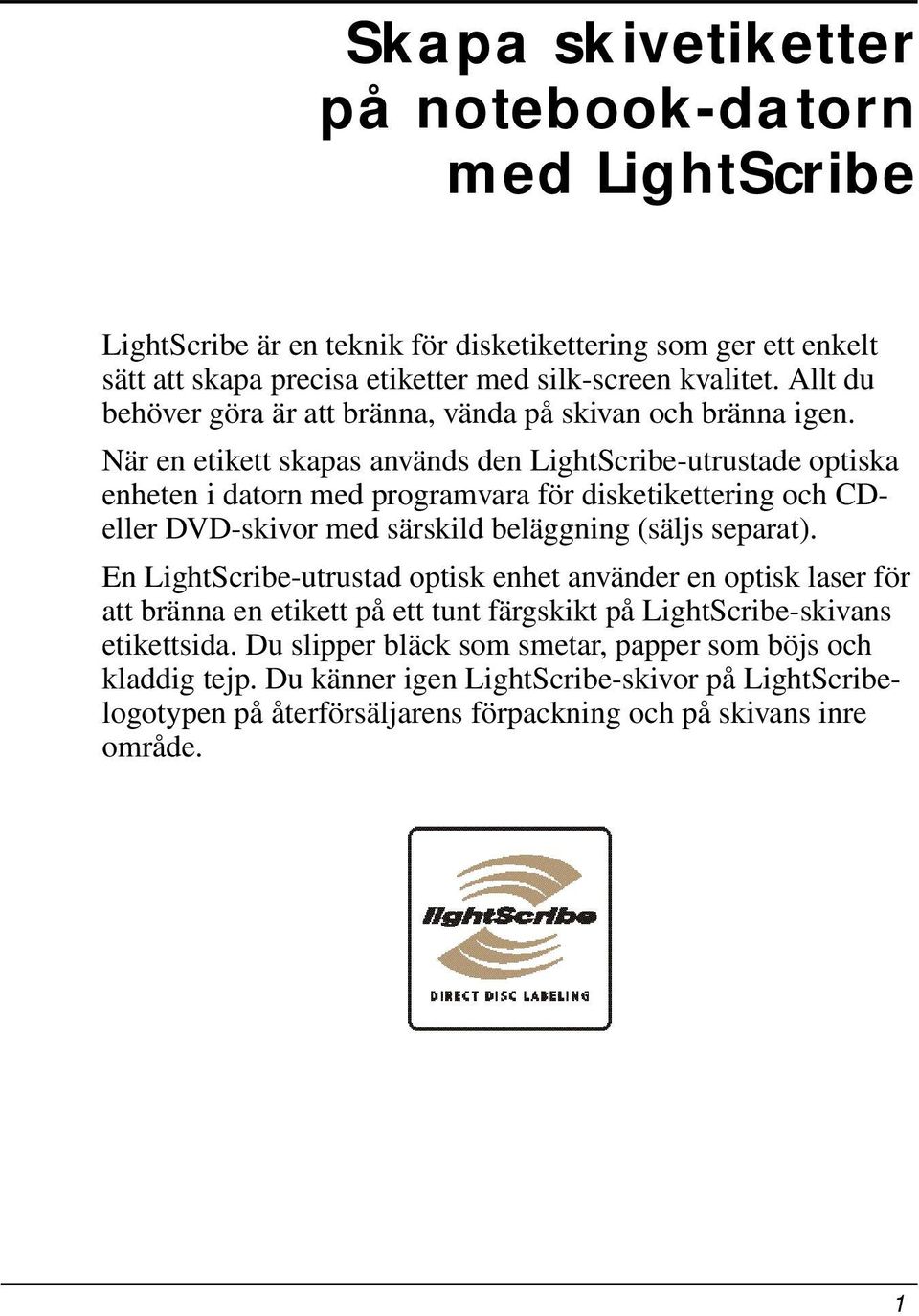 Skapa skivetiketter på notebook-datorn med LightScribe

LightScribe är en teknik för disketikettering som ger ett enkelt sätt att skapa precisa etiketter med silk-screen kvalitet. Allt du behöver göra är att bränna, vända på skivan och bränna igen.

När en etikett skapas används den LightScribe-utrustade optiska enheten i datorn med programvara för disketikettering och CD- eller DVD-skivor med särskild beläggning (säljs separat).

En LightScribe-utrustad optisk enhet använder en optisk laser för att bränna en etikett på ett tunt färgskikt på LightScribe-skivans etikettsida. Du slipper bläck som smetar, papper som böjs och kladdig tejp. Du känner igen LightScribe-skivor på LightScribe-logotypen på återförsäljarens förpackning och på skivans inre område.

lightScribe
DIRECT DISC LABELING

1